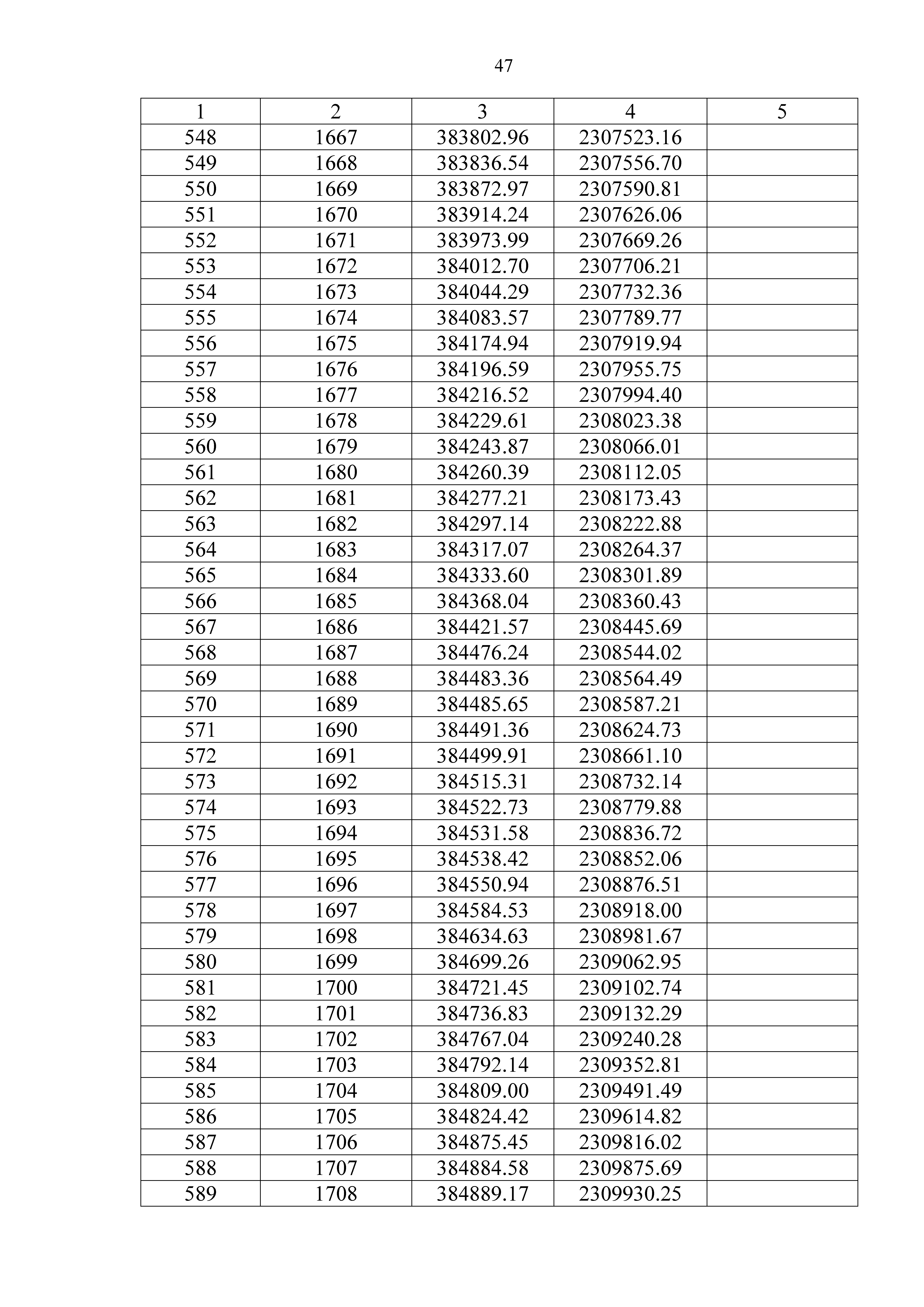 47

| 1 | 2 | 3 | 4 | 5 |
|---|---|---|---|---|
| 548 | 1667 | 383802.96 | 2307523.16 | |
| 549 | 1668 | 383836.54 | 2307556.70 | |
| 550 | 1669 | 383872.97 | 2307590.81 | |
| 551 | 1670 | 383914.24 | 2307626.06 | |
| 552 | 1671 | 383973.99 | 2307669.26 | |
| 553 | 1672 | 384012.70 | 2307706.21 | |
| 554 | 1673 | 384044.29 | 2307732.36 | |
| 555 | 1674 | 384083.57 | 2307789.77 | |
| 556 | 1675 | 384174.94 | 2307919.94 | |
| 557 | 1676 | 384196.59 | 2307955.75 | |
| 558 | 1677 | 384216.52 | 2307994.40 | |
| 559 | 1678 | 384229.61 | 2308023.38 | |
| 560 | 1679 | 384243.87 | 2308066.01 | |
| 561 | 1680 | 384260.39 | 2308112.05 | |
| 562 | 1681 | 384277.21 | 2308173.43 | |
| 563 | 1682 | 384297.14 | 2308222.88 | |
| 564 | 1683 | 384317.07 | 2308264.37 | |
| 565 | 1684 | 384333.60 | 2308301.89 | |
| 566 | 1685 | 384368.04 | 2308360.43 | |
| 567 | 1686 | 384421.57 | 2308445.69 | |
| 568 | 1687 | 384476.24 | 2308544.02 | |
| 569 | 1688 | 384483.36 | 2308564.49 | |
| 570 | 1689 | 384485.65 | 2308587.21 | |
| 571 | 1690 | 384491.36 | 2308624.73 | |
| 572 | 1691 | 384499.91 | 2308661.10 | |
| 573 | 1692 | 384515.31 | 2308732.14 | |
| 574 | 1693 | 384522.73 | 2308779.88 | |
| 575 | 1694 | 384531.58 | 2308836.72 | |
| 576 | 1695 | 384538.42 | 2308852.06 | |
| 577 | 1696 | 384550.94 | 2308876.51 | |
| 578 | 1697 | 384584.53 | 2308918.00 | |
| 579 | 1698 | 384634.63 | 2308981.67 | |
| 580 | 1699 | 384699.26 | 2309062.95 | |
| 581 | 1700 | 384721.45 | 2309102.74 | |
| 582 | 1701 | 384736.83 | 2309132.29 | |
| 583 | 1702 | 384767.04 | 2309240.28 | |
| 584 | 1703 | 384792.14 | 2309352.81 | |
| 585 | 1704 | 384809.00 | 2309491.49 | |
| 586 | 1705 | 384824.42 | 2309614.82 | |
| 587 | 1706 | 384875.45 | 2309816.02 | |
| 588 | 1707 | 384884.58 | 2309875.69 | |
| 589 | 1708 | 384889.17 | 2309930.25 | |